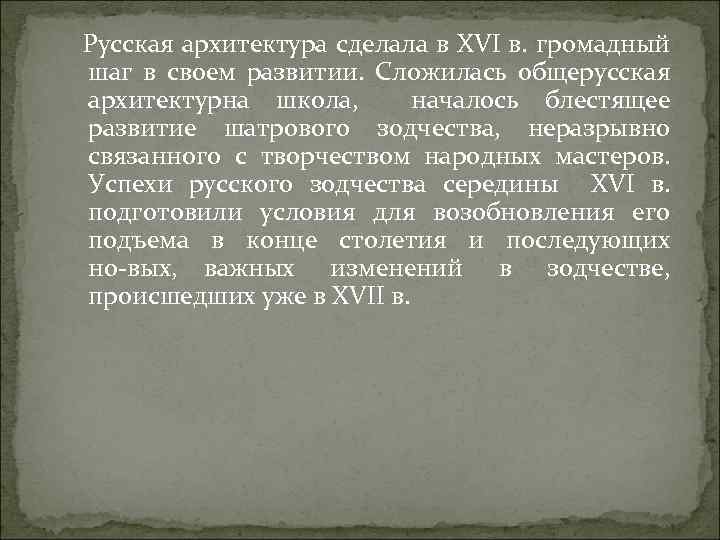 Русская архитектура сделала в XVI в. громадный шаг в своем развитии. Сложилась общерусская архитектурна школа, началось блестящее развитие шатрового зодчества, неразрывно связанного с творчеством народных мастеров. Успехи русского зодчества середины XVI в. подготовили условия для возобновления его подъема в конце столетия и последующих но-вых, важных изменений в зодчестве, происшедших уже в XVII в.